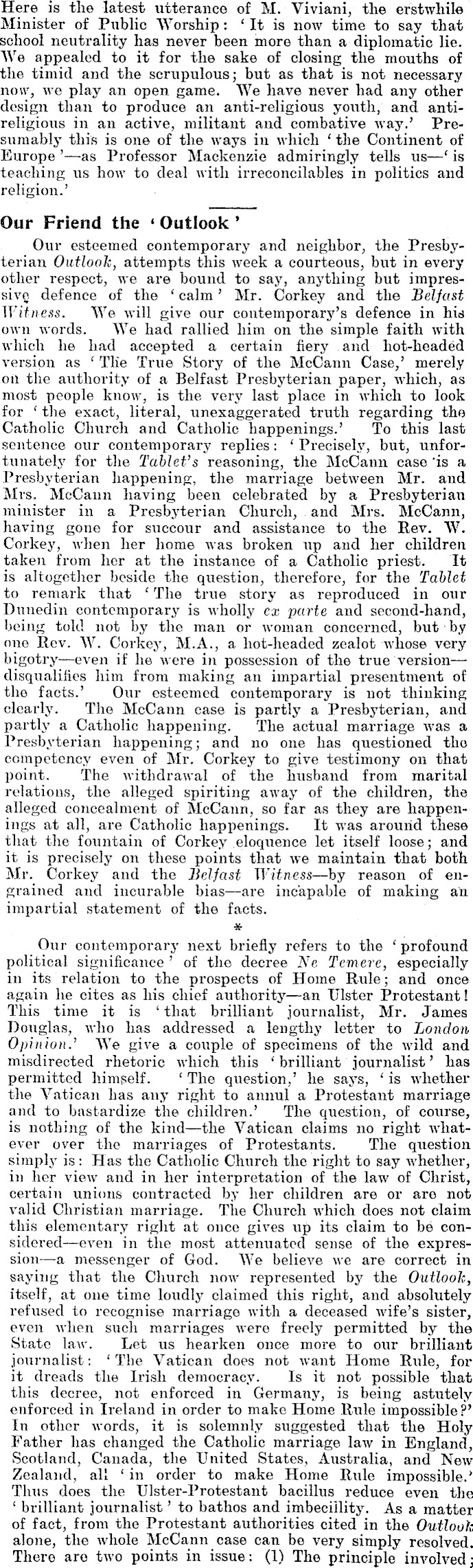 Here is the latest utterance of M. Viviani, the erstwhile Minister of Public Worship: 'It is now time to say that school neutrality has never been more than a diplomatic lie. We appealed to it for the sake of closing the mouths of the timid and the scrupulous; but as that is not necessary now, we play an open game. We have never had any other design than to produce an anti-religious youth, and anti-religious in an active, militant and combative way.' Presumably this is one of the ways in which 'the Continent of Europe'—as Professor Mackenzie admiringly tells us—'is teaching us how to deal with irreconcilables in politics and religion.'

Our Friend the 'Outlook'

Our esteemed contemporary and neighbor, the Presbyterian Outlook, attempts this week a courteous, but in every other respect, we are bound to say, anything but impressive defence of the 'calm' Mr. Corkey and the Belfast Witness. We will give our contemporary's defence in his own words. We had rallied him on the simple faith with which he had accepted a certain fiery and hot-headed version as 'The True Story of the McCann Case,' merely on the authority of a Belfast Presbyterian paper, which, as most people know, is the very last place in which to look for 'the exact, literal, unexaggerated truth regarding the Catholic Church and Catholic happenings.' To this last sentence our contemporary replies: 'Precisely, but, unfortunately for the Tablet's reasoning, the McCann case is a Presbyterian happening, the marriage between Mr. and Mrs. McCann having been celebrated by a Presbyterian minister in a Presbyterian Church, and Mrs. McCann, having gone for succour and assistance to the Rev. W. Corkey, when her home was broken up and her children taken from her at the instance of a Catholic priest. It is altogether beside the question, therefore, for the Tablet to remark that 'The true story as reproduced in our Dunedin contemporary is wholly ex parte and second-hand, being told not by the man or woman concerned, but by one Rev. W. Corkey, M.A., a hot-headed zealot whose very bigotry—even if he were in possession of the true version—disqualifies him from making an impartial presentment of the facts.' Our esteemed contemporary is not thinking clearly. The McCann case is partly a Presbyterian, and partly a Catholic happening. The actual marriage was a Presbyterian happening; and no one has questioned the competency even of Mr. Corkey to give testimony on that point. The withdrawal of the husband from marital relations, the alleged spiriting away of the children, the alleged concealment of McCann, so far as they are happenings at all, are Catholic happenings. It was around these that the fountain of Corkey eloquence let itself loose; and it is precisely on these points that we maintain that both Mr. Corkey and the Belfast Witness—by reason of engrained and incurable bias—are incapable of making an impartial statement of the facts.

*

Our contemporary next briefly refers to the 'profound political significance' of the decree Ne Temere, especially in its relation to the prospects of Home Rule; and once again he cites as his chief authority—an Ulster Protestant! This time it is 'that brilliant journalist, Mr. James Douglas, who has addressed a lengthy letter to London Opinion.' We give a couple of specimens of the wild and misdirected rhetoric which this 'brilliant journalist' has permitted himself. 'The question,' he says, 'is whether the Vatican has any right to annul a Protestant marriage and to bastardize the children.' The question, of course, is nothing of the kind—the Vatican claims no right whatever over the marriages of Protestants. The question simply is: Has the Catholic Church the right to say whether, in her view and in her interpretation of the law of Christ, certain unions contracted by her children are or are not valid Christian marriage. The Church which does not claim this elementary right at once gives up its claim to be considered—even in the most attenuated sense of the expression—a messenger of God. We believe we are correct in saying that the Church now represented by the Outlook, itself, at one time loudly claimed this right, and absolutely refused to recognise marriage with a deceased wife's sister, even when such marriages were freely permitted by the State law. Let us hearken once more to our brilliant journalist: 'The Vatican does not want Home Rule, for it dreads the Irish democracy. Is it not possible that this decree, not enforced in Germany, is being astutely enforced in Ireland in order to make Home Rule impossible?' In other words, it is solemnly suggested that the Holy Father has changed the Catholic marriage law in England, Scotland, Canada, the United States, Australia, and New Zealand, all 'in order to make Home Rule impossible.' Thus does the Ulster-Protestant bacillus reduce even the 'brilliant journalist' to bathos and imbecility. As a matter of fact, from the Protestant authorities cited in the Outlook alone, the whole McCann case can be very simply resolved. There are two points in issue: (1) The principle involved;